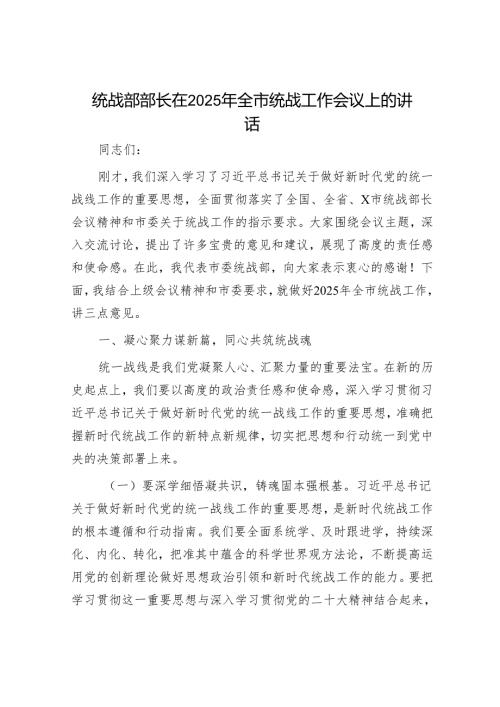 统战部部长在2025年全市统战工作会议上的讲话

同志们：

刚才，我们深入学习了习近平总书记关于做好新时代党的统一战线工作的重要思想，全面贯彻落实了全国、全省、X市统战部长会议精神和市委关于统战工作的指示要求。大家围绕会议主题，深入交流讨论，提出了许多宝贵的意见和建议，展现了高度的责任感和使命感。在此，我代表市委统战部，向大家表示衷心的感谢！下面，我结合上级会议精神和市委要求，就做好2025年全市统战工作，讲三点意见。

一、凝心聚力谋新篇，同心共筑统战魂

统一战线是我们党凝聚人心、汇聚力量的重要法宝。在新的历史起点上，我们要以高度的政治责任感和使命感，深入学习贯彻习近平总书记关于做好新时代党的统一战线工作的重要思想，准确把握新时代统战工作的新特点新规律，切实把思想和行动统一到党中央的决策部署上来。

（一）要深学细悟凝共识，铸魂固本强根基。习近平总书记关于做好新时代党的统一战线工作的重要思想，是新时代统战工作的根本遵循和行动指南。我们要全面系统学、及时跟进学，持续深化、内化、转化，把准其中蕴含的科学世界观方法论，不断提高运用党的创新理论做好思想政治引领和新时代统战工作的能力。要把学习贯彻这一重要思想与深入学习贯彻党的二十大精神结合起来，